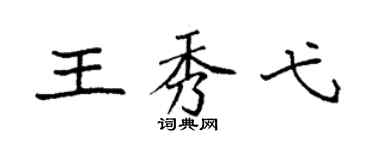 王秀弋
词典网